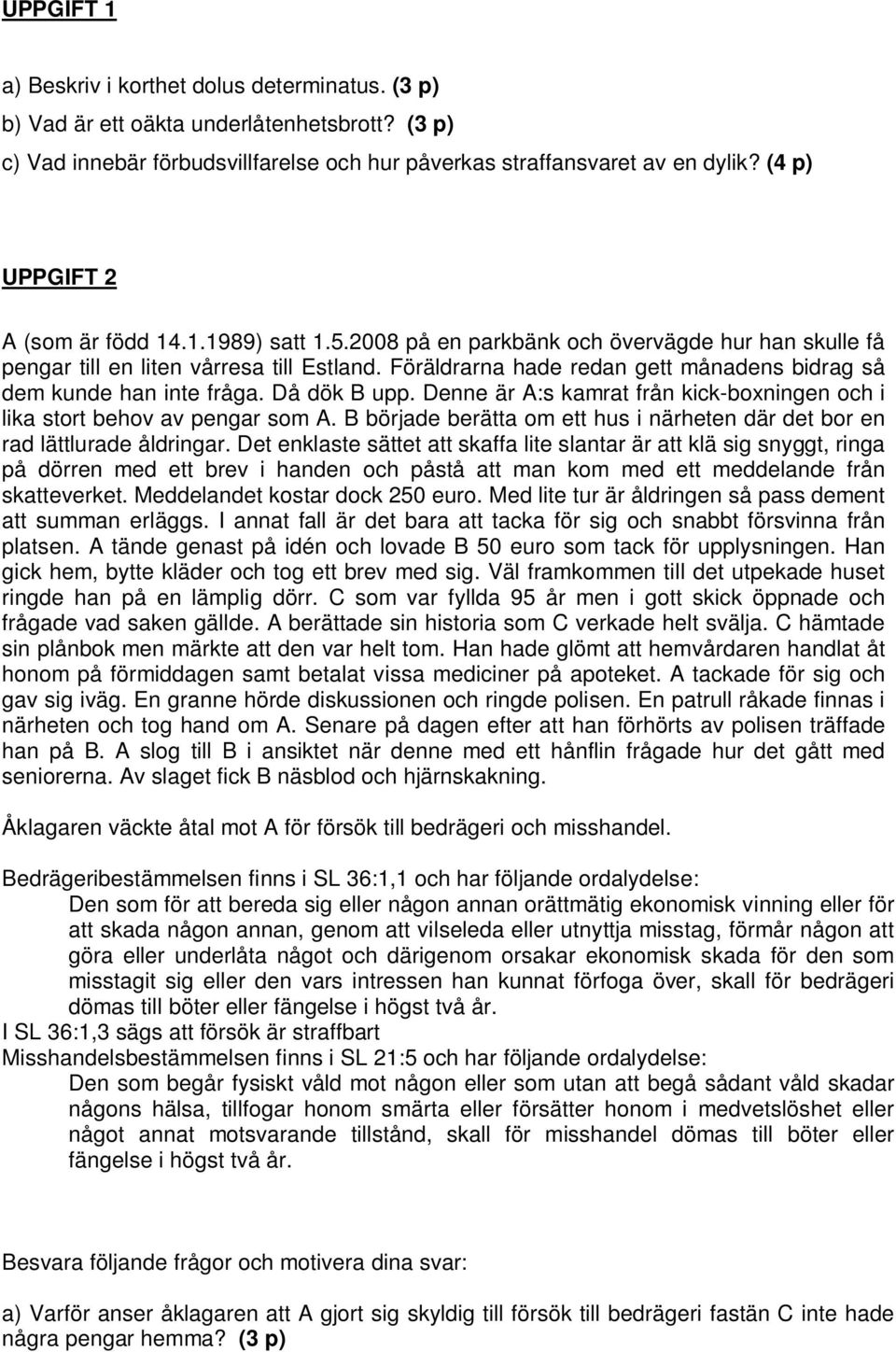 UPPGIFT 1

a) Beskriv i korthet dolus determinatus. (3 p)
b) Vad är ett oäkta underlåtenhetsbrott? (3 p)
c) Vad innebär förbudsvillfarelse och hur påverkas straffansvaret av en dylik? (4 p)

UPPGIFT 2

A (som är född 14.1.1989) satt 1.5.2008 på en parkbänk och övervägde hur han skulle få pengar till en liten vårresa till Estland. Föräldrarna hade redan gett månadens bidrag så dem kunde han inte fråga. Då dök B upp. Denne är A:s kamrat från kick-boxningen och i lika stort behov av pengar som A. B började berätta om ett hus i närheten där det bor en rad lättlurade åldringar. Det enklaste sättet att skaffa lite slantar är att klä sig snyggt, ringa på dörren med ett brev i handen och påstå att man kom med ett meddelande från skatteverket. Meddelandet kostar dock 250 euro. Med lite tur är åldringen så pass dement att summan erläggs. I annat fall är det bara att tacka för sig och snabbt försvinna från platsen. A tände genast på idén och lovade B 50 euro som tack för upplysningen. Han gick hem, bytte kläder och tog ett brev med sig. Väl framkommen till det utpekade huset ringde han på en lämplig dörr. C som var fyllda 95 år men i gott skick öppnade och frågade vad saken gällde. A berättade sin historia som C verkade helt svälja. C hämtade sin plånbok men märkte att den var helt tom. Han hade glömt att hemvårdaren handlat åt honom på förmiddagen samt betalat vissa mediciner på apoteket. A tackade för sig och gav sig iväg. En granne hörde diskussionen och ringde polisen. En patrull råkade finnas i närheten och tog hand om A. Senare på dagen efter att han förhörts av polisen träffade han på B. A slog till B i ansiktet när denne med ett hånflin frågade hur det gått med seniorerna. Av slaget fick B näsblod och hjärnskakning.

Åklagaren väckte åtal mot A för försök till bedrägeri och misshandel.

Bedrägeribestämmelsen finns i SL 36:1,1 och har följande ordalydelse:
Den som för att bereda sig eller någon annan orättmätig ekonomisk vinning eller för att skada någon annan, genom att vilseleda eller utnyttja misstag, förmår någon att göra eller underlåta något och därigenom orsakar ekonomisk skada för den som misstagit sig eller den vars intressen han kunnat förfoga över, skall för bedrägeri dömas till böter eller fängelse i högst två år.
I SL 36:1,3 sägs att försök är straffbart
Misshandelsbestämmelsen finns i SL 21:5 och har följande ordalydelse:
Den som begår fysiskt våld mot någon eller som utan att begå sådant våld skadar någons hälsa, tillfogar honom smärta eller försätter honom i medvetslöshet eller något annat motsvarande tillstånd, skall för misshandel dömas till böter eller fängelse i högst två år.

Besvara följande frågor och motivera dina svar:

a) Varför anser åklagaren att A gjort sig skyldig till försök till bedrägeri fastän C inte hade några pengar hemma? (3 p)